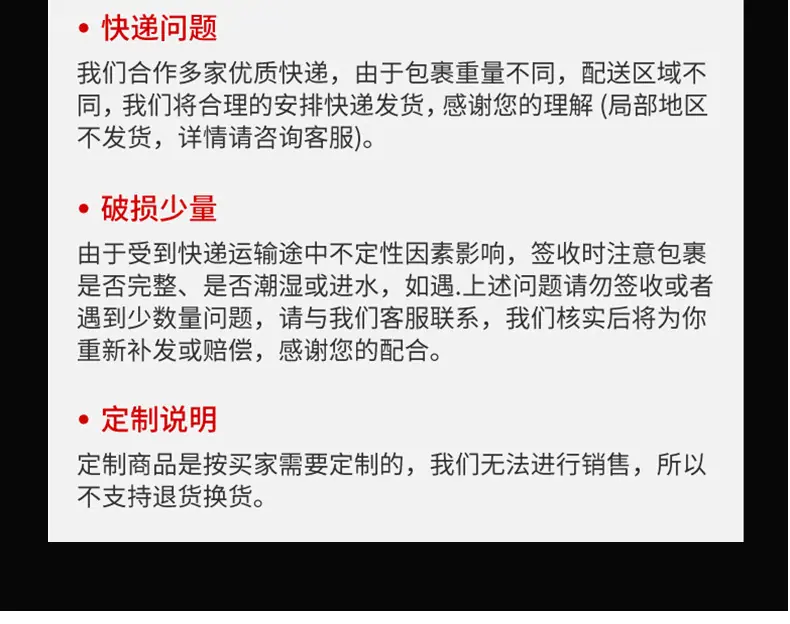 • 快递问题

我们合作多家优质快递，由于包裹重量不同，配送区域不同，我们将合理的安排快递发货，感谢您的理解(局部地区不发货，详情请咨询客服)。

• 破损少量

由于受到快递运输途中不定性因素影响，签收时注意包裹是否完整、是否潮湿或进水，如遇.上述问题请勿签收或者遇到少数量问题，请与我们客服联系，我们核实后将为你重新补发或赔偿，感谢您的配合。

• 定制说明

定制商品是按买家需要定制的，我们无法进行销售，所以不支持退货换货。